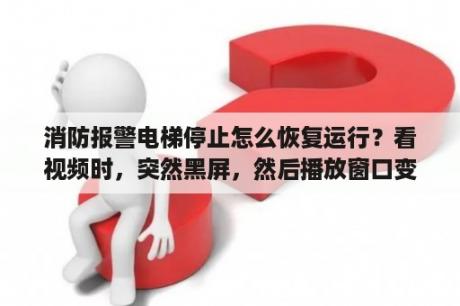 消防报警电梯停止怎么恢复运行？看视频时，突然黑屏，然后播放窗口变